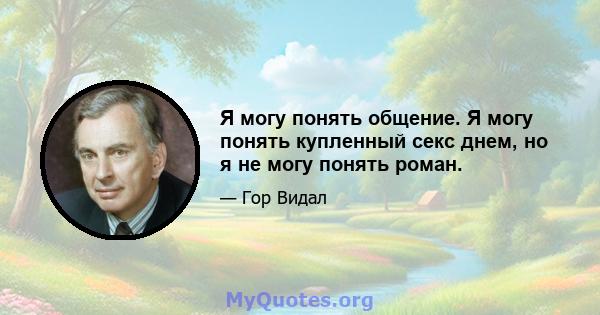 Я могу понять общение. Я могу понять купленный секс днем, но я не могу понять роман.

— Гор Видал

MyQuotes.org